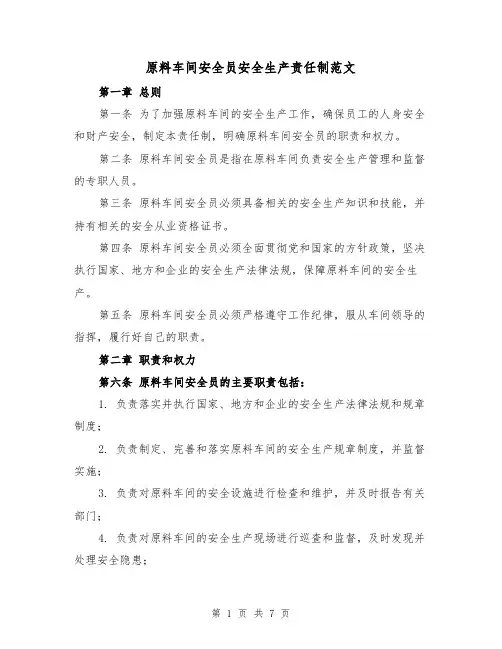 原料车间安全员安全生产责任制范文

第一章 总则

第一条 为了加强原料车间的安全生产工作，确保员工的人身安全和财产安全，制定本责任制，明确原料车间安全员的职责和权力。

第二条 原料车间安全员是指在原料车间负责安全生产管理和监督的专职人员。

第三条 原料车间安全员必须具备相关的安全生产知识和技能，并持有相关的安全从业资格证书。

第四条 原料车间安全员必须全面贯彻党和国家的方针政策，坚决执行国家、地方和企业的安全生产法律法规，保障原料车间的安全生产。

第五条 原料车间安全员必须严格遵守工作纪律，服从车间领导的指挥，履行好自己的职责。

第二章 职责和权力

第六条 原料车间安全员的主要职责包括：

1. 负责落实并执行国家、地方和企业的安全生产法律法规和规章制度；

2. 负责制定、完善和落实原料车间的安全生产规章制度，并监督实施；

3. 负责对原料车间的安全设施进行检查和维护，并及时报告有关部门；

4. 负责对原料车间的安全生产现场进行巡查和监督，及时发现并处理安全隐患；

第 1 页 共 7 页